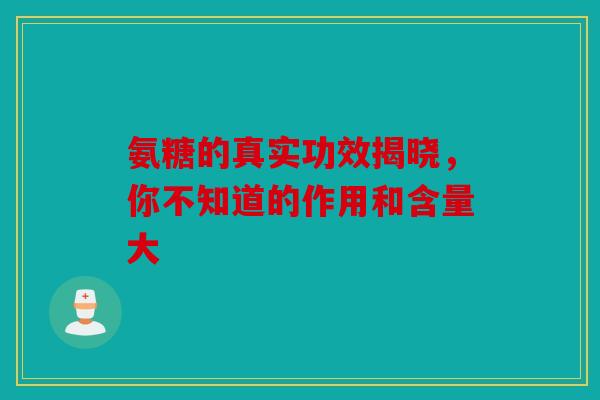 氨糖的真实功效揭晓，你不知道的作用和含量大